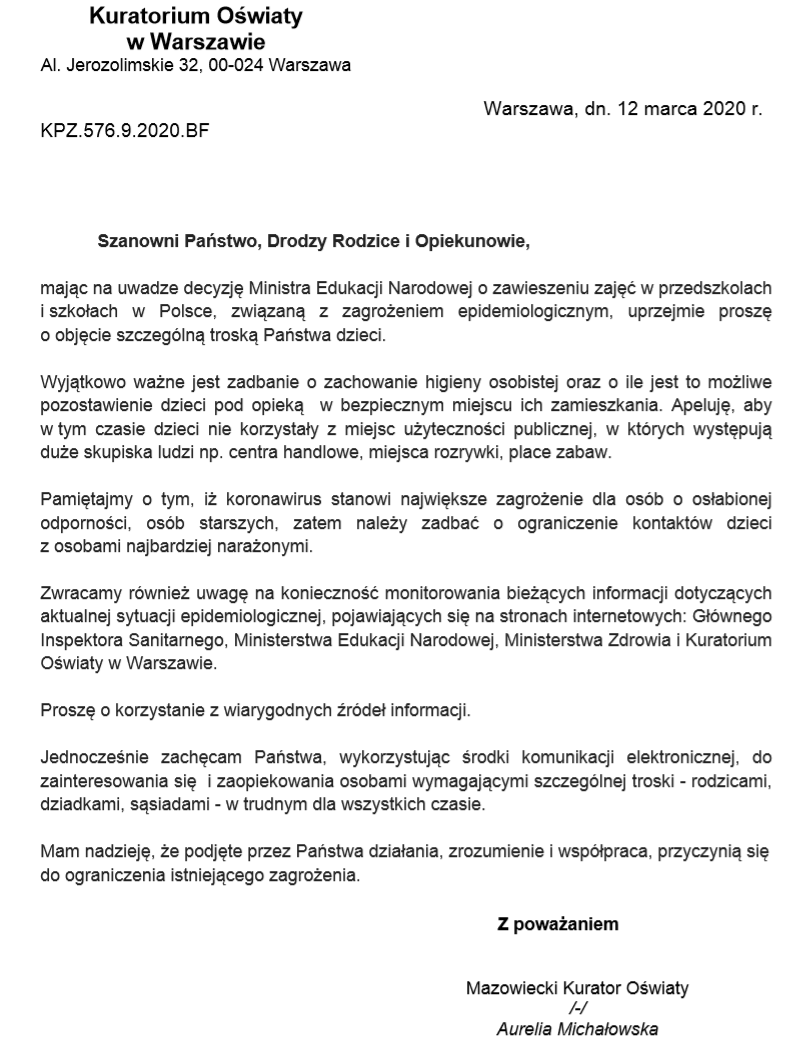 Kuratorium Oświaty
w Warszawie
Al. Jerozolimskie 32, 00-024 Warszawa

Warszawa, dn. 12 marca 2020 r.

KPZ.576.9.2020.BF

Szanowni Państwo, Drodzy Rodzice i Opiekunowie,

mając na uwadze decyzję Ministra Edukacji Narodowej o zawieszeniu zajęć w przedszkolach i szkołach w Polsce, związaną z zagrożeniem epidemiologicznym, uprzejmie proszę o objęcie szczególną troską Państwa dzieci.

Wyjątkowo ważne jest zadbanie o zachowanie higieny osobistej oraz o ile jest to możliwe pozostawienie dzieci pod opieką w bezpiecznym miejscu ich zamieszkania. Apeluję, aby w tym czasie dzieci nie korzystały z miejsc użyteczności publicznej, w których występują duże skupiska ludzi np. centra handlowe, miejsca rozrywki, place zabaw.

Pamiętajmy o tym, iż koronawirus stanowi największe zagrożenie dla osób o osłabionej odporności, osób starszych, zatem należy zadbać o ograniczenie kontaktów dzieci z osobami najbardziej narażonymi.

Zwracamy również uwagę na konieczność monitorowania bieżących informacji dotyczących aktualnej sytuacji epidemiologicznej, pojawiających się na stronach internetowych: Głównego Inspektora Sanitarnego, Ministerstwa Edukacji Narodowej, Ministerstwa Zdrowia i Kuratorium Oświaty w Warszawie.

Proszę o korzystanie z wiarygodnych źródeł informacji.

Jednocześnie zachęcam Państwa, wykorzystując środki komunikacji elektronicznej, do zainteresowania się i zaopiekowania osobami wymagającymi szczególnej troski - rodzicami, dziadkami, sąsiadami - w trudnym dla wszystkich czasie.

Mam nadzieję, że podjęte przez Państwa działania, zrozumienie i współpraca, przyczynią się do ograniczenia istniejącego zagrożenia.

Z poważaniem

Mazowiecki Kurator Oświaty
/-/
Aurelia Michałowska